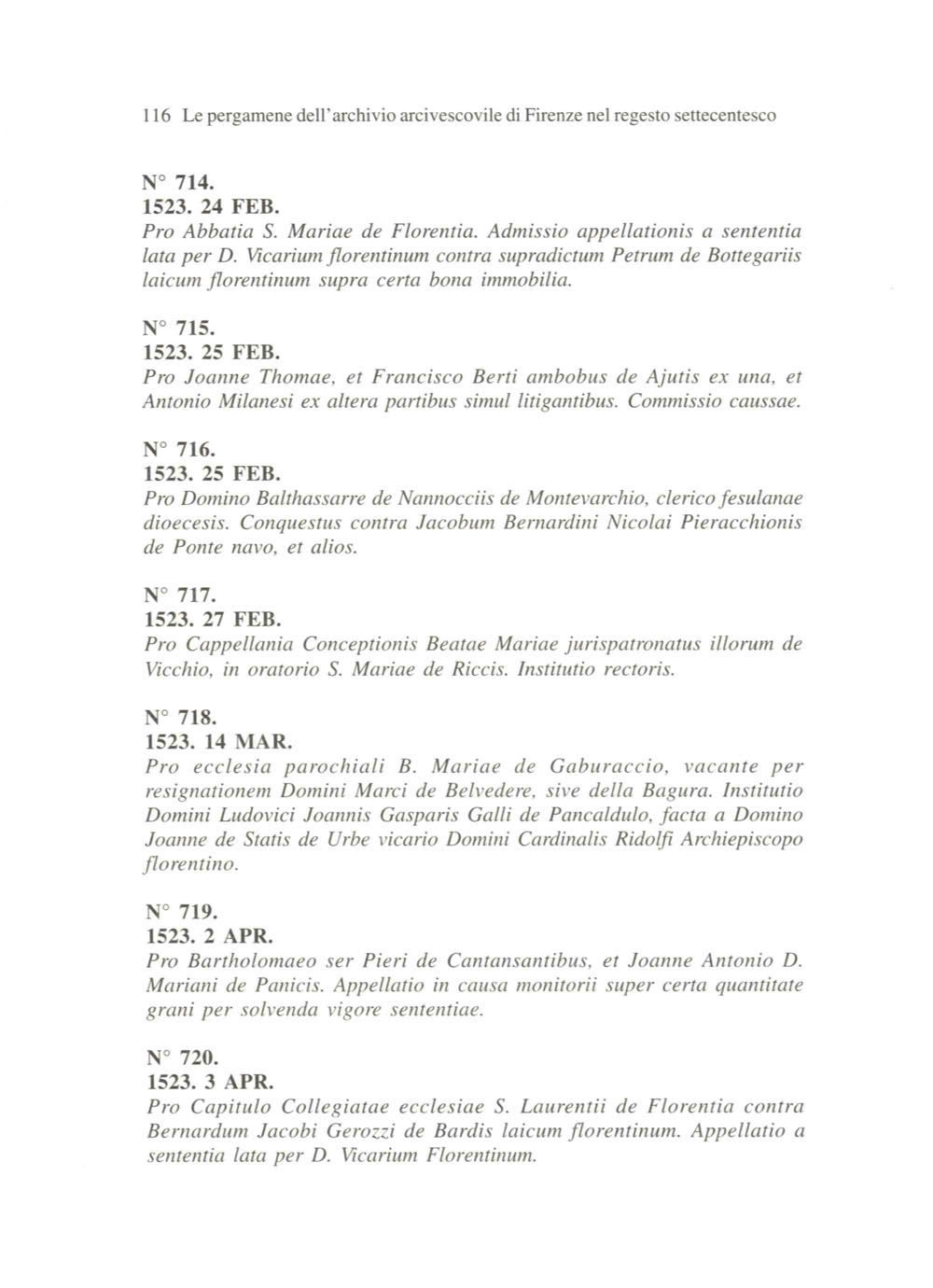 116 Le pergamene dell'archivio arcivescovile di Firenze nel regesto settecentesco

N° 714.
1523. 24 FEB.
Pro Abbatia S. Mariae de Florentia. Admissio appellationis a sententia lata per D. Vicarium florentinum contra supradictum Petrum de Bottegariis laicum florentinum supra certa bona immobilia.

N° 715.
1523. 25 FEB.
Pro Joanne Thomae, et Francisco Berti ambobus de Ajutis ex una, et Antonio Milanesi ex altera partibus simul litigantibus. Commissio caussae.

N° 716.
1523. 25 FEB.
Pro Domino Balthassarre de Nannocciis de Montevarchio, clerico fesulanae dioecesis. Conquestus contra Jacobum Bernardini Nicolai Pieracchionis de Ponte navo, et alios.

N° 717.
1523. 27 FEB.
Pro Cappellania Conceptionis Beatae Mariae jurispatronatus illorum de Vicchio, in oratorio S. Mariae de Riccis. Institutio rectoris.

N° 718.
1523. 14 MAR.
Pro ecclesia parochiali B. Mariae de Gaburaccio, vacante per resignationem Domini Marci de Belvedere, sive della Bagura. Institutio Domini Ludovici Joannis Gasparis Galli de Pancaldulo, facta a Domino Joanne de Statis de Urbe vicario Domini Cardinalis Ridolfi Archiepiscopo florentino.

N° 719.
1523. 2 APR.
Pro Bartholomaeo ser Pieri de Cantansantibus, et Joanne Antonio D. Mariani de Panicis. Appellatio in causa monitorii super certa quantitate grani per solvenda vigore sententiae.

N° 720.
1523. 3 APR.
Pro Capitulo Collegiatae ecclesiae S. Laurentii de Florentia contra Bernardum Jacobi Gerozzi de Bardis laicum florentinum. Appellatio a sententia lata per D. Vicarium Florentinum.